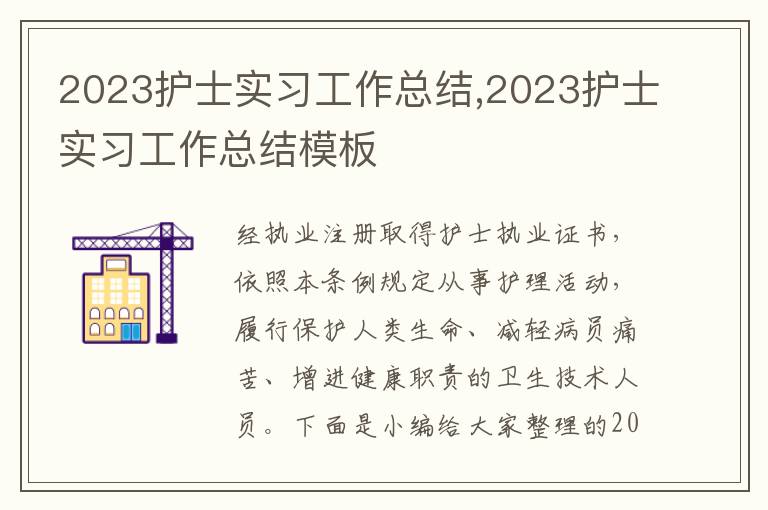 2023护士实习工作总结,2023护士实习工作总结模板

经执业注册取得护士执业证书，依照本条例规定从事护理活动，履行保护人类生命、减轻病员痛苦、增进健康职责的卫生技术人员。下面是小编给大家整理的20